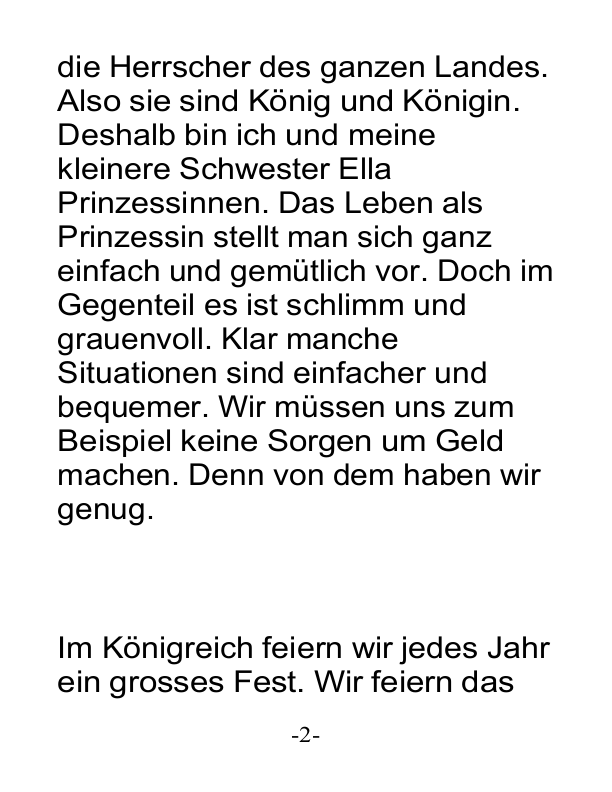 die Herrscher des ganzen Landes. Also sie sind König und Königin. Deshalb bin ich und meine kleinere Schwester Ella Prinzessinnen. Das Leben als Prinzessin stellt man sich ganz einfach und gemütlich vor. Doch im Gegenteil es ist schlimm und grauenvoll. Klar manche Situationen sind einfacher und bequemer. Wir müssen uns zum Beispiel keine Sorgen um Geld machen. Denn von dem haben wir genug.

Im Königreich feiern wir jedes Jahr ein grosses Fest. Wir feiern das

-2-